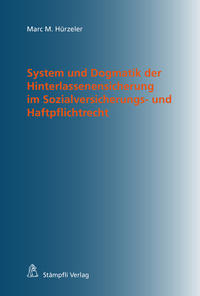 Marc M. Hürzeler

System und Dogmatik der Hinterlassenensicherung im Sozialversicherungs- und Haftpflichtrecht

Stämpfli Verlag